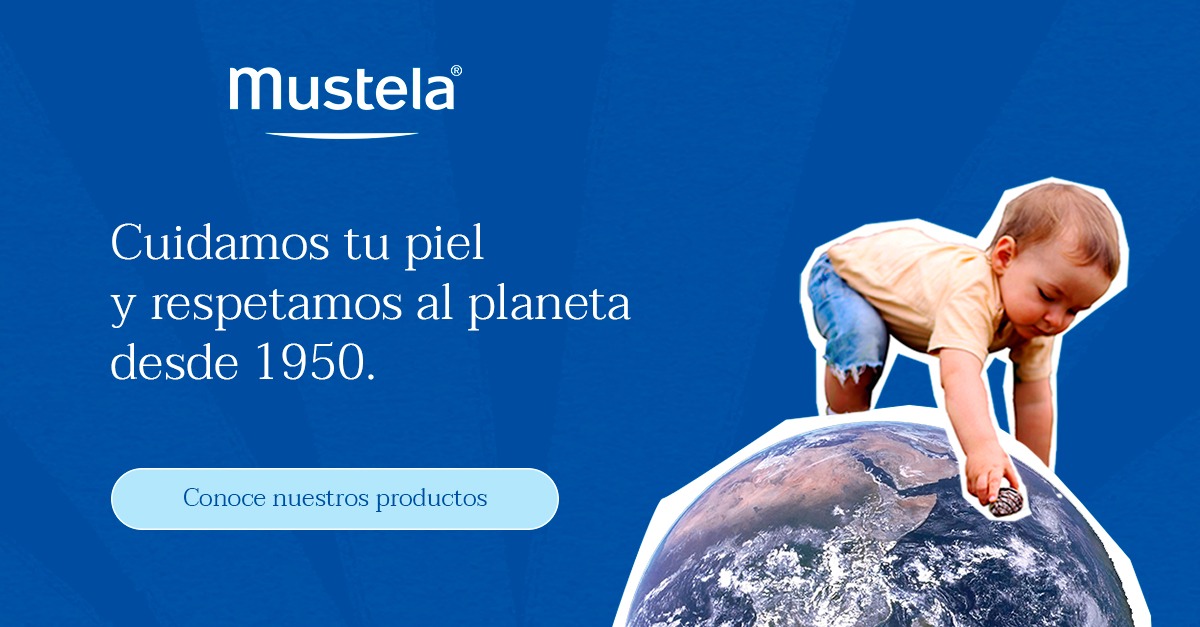 Mustela®

Cuidamos tu piel
y respetamos al planeta
desde 1950.

Conoce nuestros productos